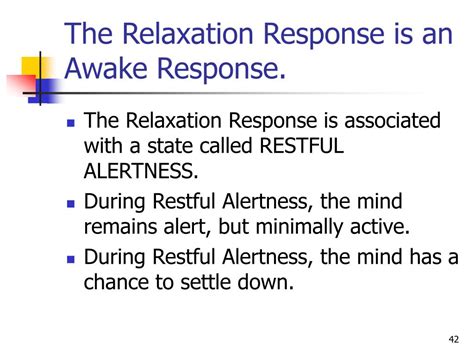 The Relaxation Response is an Awake Response.

- The Relaxation Response is associated with a state called RESTFUL ALERTNESS.
- During Restful Alertness, the mind remains alert, but minimally active.
- During Restful Alertness, the mind has a chance to settle down.

42